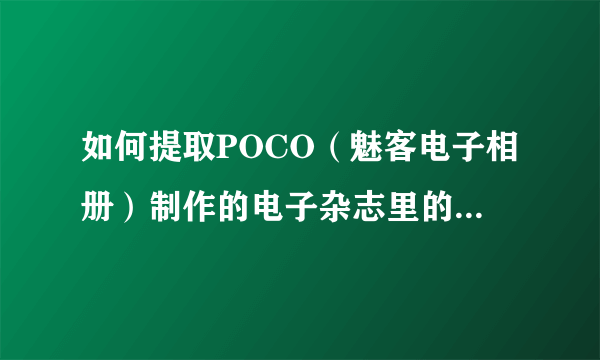 如何提取POCO（魅客电子相册）制作的电子杂志里的...